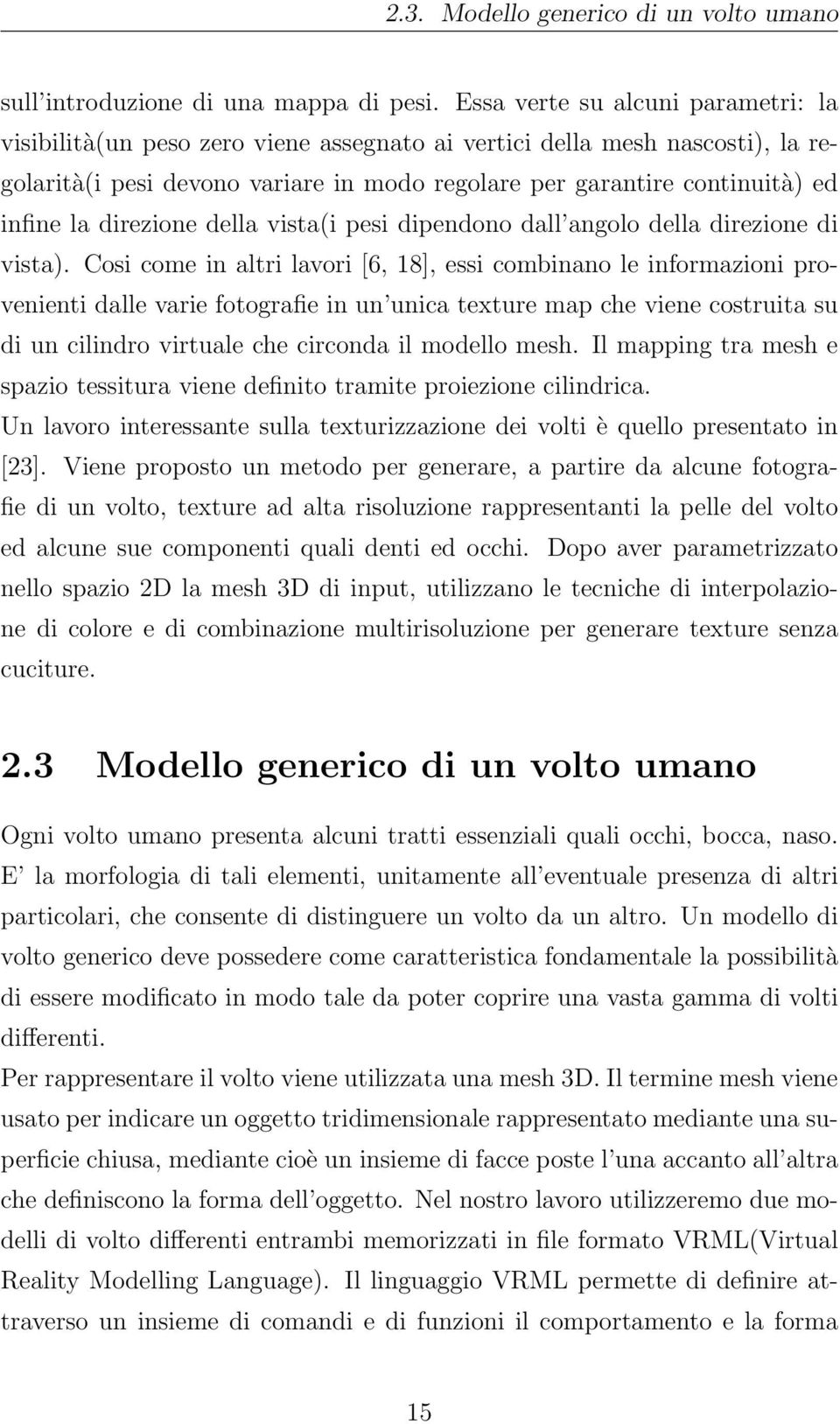 2.3. Modello generico di un volto umano

sull'introduzione di una mappa di pesi. Essa verte su alcuni parametri: la visibilità(un peso zero viene assegnato ai vertici della mesh nascosti), la regolarità(i pesi devono variare in modo regolare per garantire continuità) ed infine la direzione della vista(i pesi dipendono dall'angolo della direzione di vista). Cosi come in altri lavori [6, 18], essi combinano le informazioni provenienti dalle varie fotografie in un'unica texture map che viene costruita su di un cilindro virtuale che circonda il modello mesh. Il mapping tra mesh e spazio tessitura viene definito tramite proiezione cilindrica.
Un lavoro interessante sulla texturizzazione dei volti è quello presentato in [23]. Viene proposto un metodo per generare, a partire da alcune fotografie di un volto, texture ad alta risoluzione rappresentanti la pelle del volto ed alcune sue componenti quali denti ed occhi. Dopo aver parametrizzato nello spazio 2D la mesh 3D di input, utilizzano le tecniche di interpolazione di colore e di combinazione multirisoluzione per generare texture senza cuciture.

2.3 Modello generico di un volto umano

Ogni volto umano presenta alcuni tratti essenziali quali occhi, bocca, naso. E' la morfologia di tali elementi, unitamente all'eventuale presenza di altri particolari, che consente di distinguere un volto da un altro. Un modello di volto generico deve possedere come caratteristica fondamentale la possibilità di essere modificato in modo tale da poter coprire una vasta gamma di volti differenti.
Per rappresentare il volto viene utilizzata una mesh 3D. Il termine mesh viene usato per indicare un oggetto tridimensionale rappresentato mediante una superficie chiusa, mediante cioè un insieme di facce poste l'una accanto all'altra che definiscono la forma dell'oggetto. Nel nostro lavoro utilizzeremo due modelli di volto differenti entrambi memorizzati in file formato VRML(Virtual Reality Modelling Language). Il linguaggio VRML permette di definire attraverso un insieme di comandi e di funzioni il comportamento e la forma

15